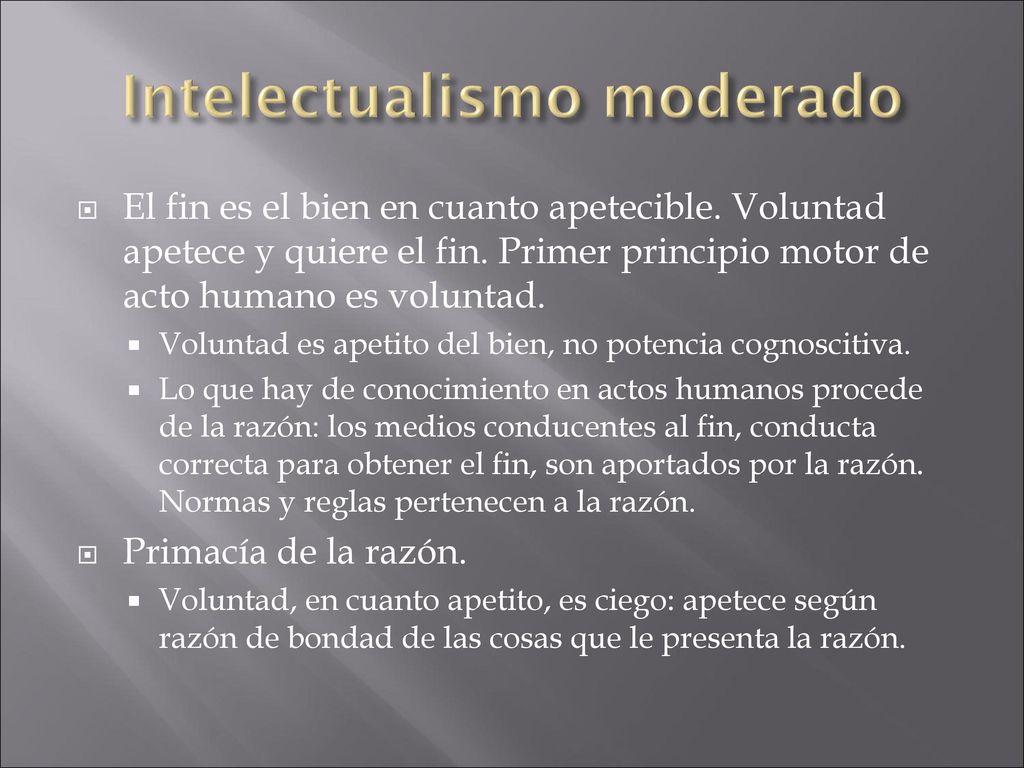 Intelectualismo moderado

El fin es el bien en cuanto apetecible. Voluntad apetece y quiere el fin. Primer principio motor de acto humano es voluntad.

Voluntad es apetito del bien, no potencia cognoscitiva.

Lo que hay de conocimiento en actos humanos procede de la razón: los medios conducentes al fin, conducta correcta para obtener el fin, son aportados por la razón. Normas y reglas pertenecen a la razón.

Primacía de la razón.

Voluntad, en cuanto apetito, es ciego: apetece según razón de bondad de las cosas que le presenta la razón.